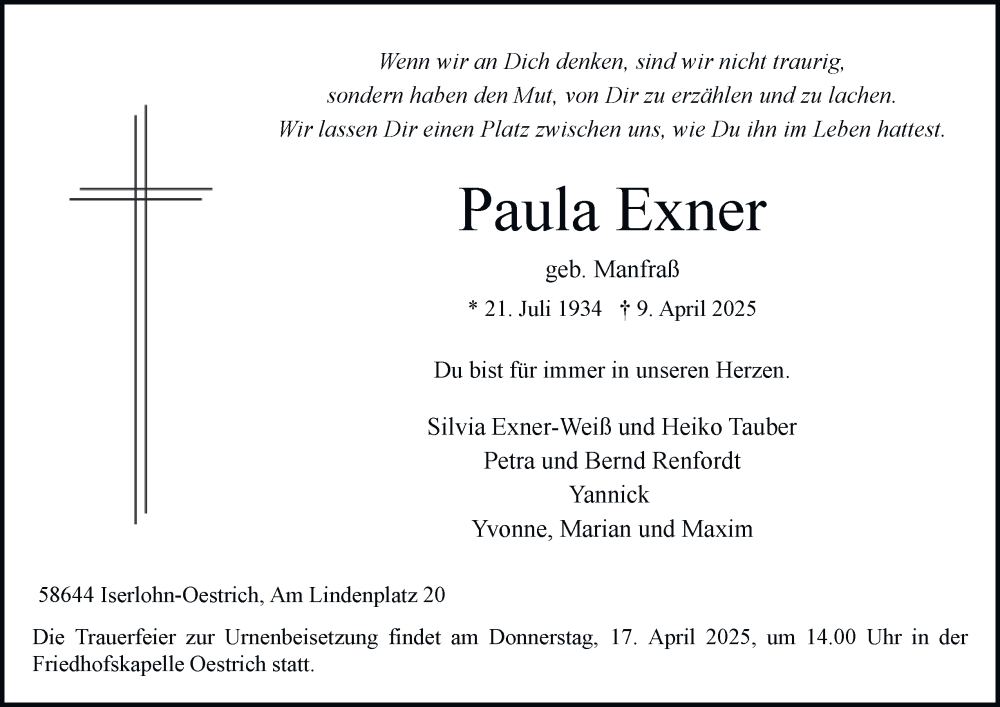 Wenn wir an Dich denken, sind wir nicht traurig,
sondern haben den Mut, von Dir zu erzählen und zu lachen.
Wir lassen Dir einen Platz zwischen uns, wie Du ihn im Leben hattest.

Paula Exner

geb. Manfraß

* 21. Juli 1934 † 9. April 2025

Du bist für immer in unseren Herzen.

Silvia Exner-Weiß und Heiko Tauber
Petra und Bernd Renfordt
Yannick
Yvonne, Marian und Maxim

58644 Iserlohn-Oestrich, Am Lindenplatz 20

Die Trauerfeier zur Urnenbeisetzung findet am Donnerstag, 17. April 2025, um 14.00 Uhr in der Friedhofskapelle Oestrich statt.